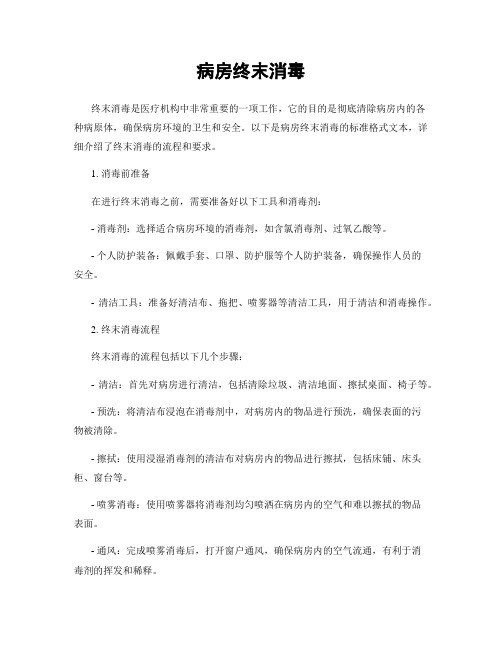 病房终末消毒

终末消毒是医疗机构中非常重要的一项工作，它的目的是彻底清除病房内的各种病原体，确保病房环境的卫生和安全。以下是病房终末消毒的标准格式文本，详细介绍了终末消毒的流程和要求。

1. 消毒前准备

在进行终末消毒之前，需要准备好以下工具和消毒剂：

- 消毒剂：选择适合病房环境的消毒剂，如含氯消毒剂、过氧乙酸等。

- 个人防护装备：佩戴手套、口罩、防护服等个人防护装备，确保操作人员的安全。

- 清洁工具：准备好清洁布、拖把、喷雾器等清洁工具，用于清洁和消毒操作。

2. 终末消毒流程

终末消毒的流程包括以下几个步骤：

- 清洁：首先对病房进行清洁，包括清除垃圾、清洁地面、擦拭桌面、椅子等。

- 预洗：将清洁布浸泡在消毒剂中，对病房内的物品进行预洗，确保表面的污物被清除。

- 擦拭：使用浸湿消毒剂的清洁布对病房内的物品进行擦拭，包括床铺、床头柜、窗台等。

- 喷雾消毒：使用喷雾器将消毒剂均匀喷洒在病房内的空气和难以擦拭的物品表面。

- 通风：完成喷雾消毒后，打开窗户通风，确保病房内的空气流通，有利于消毒剂的挥发和稀释。